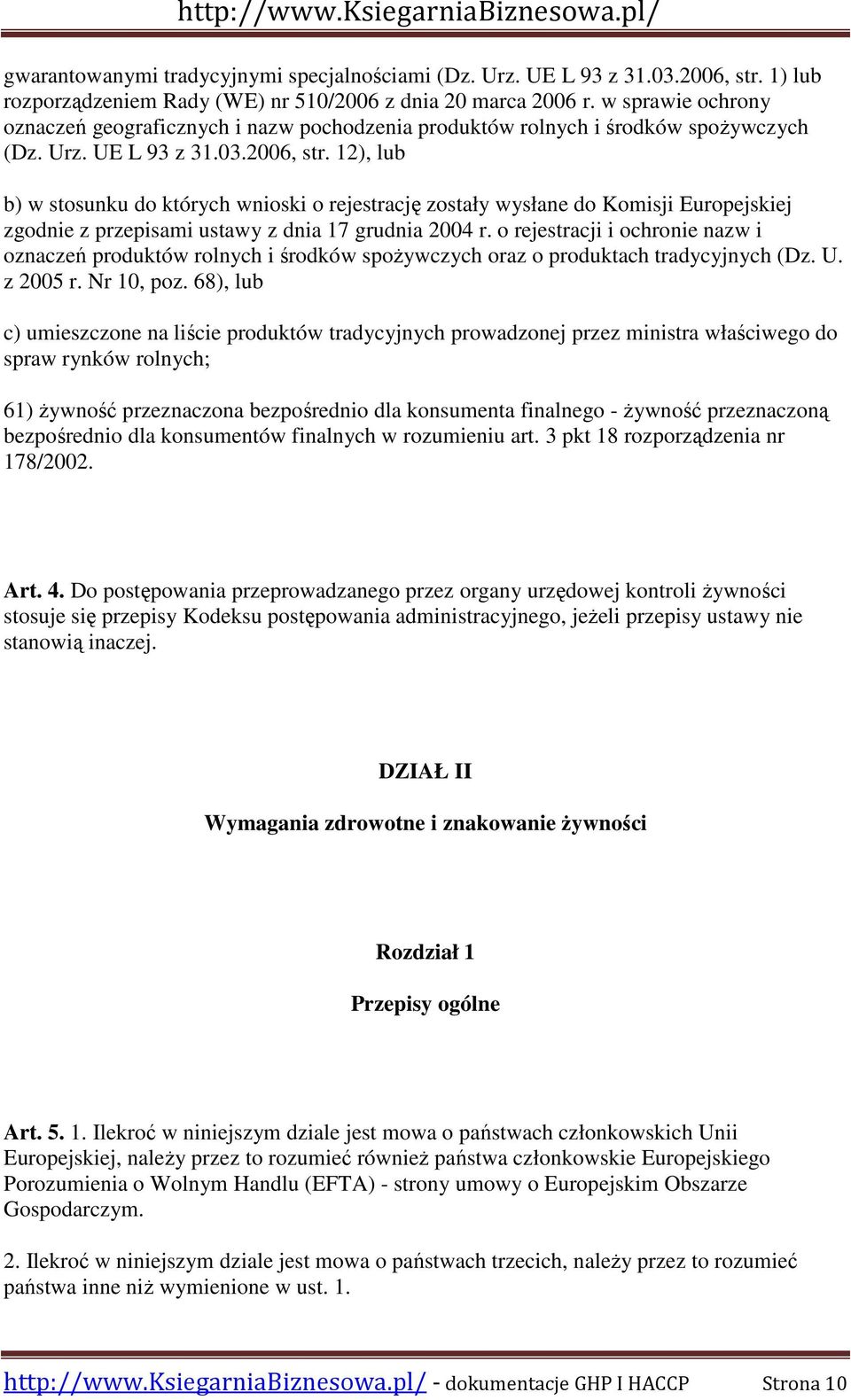 http://www.KsiegarniaBiznesowa.pl/

gwarantowanymi tradycyjnymi specjalnościami (Dz. Urz. UE L 93 z 31.03.2006, str. 1) lub rozporządzeniem Rady (WE) nr 510/2006 z dnia 20 marca 2006 r. w sprawie ochrony oznaczeń geograficznych i nazw pochodzenia produktów rolnych i środków spożywczych (Dz. Urz. UE L 93 z 31.03.2006, str. 12), lub

b) w stosunku do których wnioski o rejestrację zostały wysłane do Komisji Europejskiej zgodnie z przepisami ustawy z dnia 17 grudnia 2004 r. o rejestracji i ochronie nazw i oznaczeń produktów rolnych i środków spożywczych oraz o produktach tradycyjnych (Dz. U. z 2005 r. Nr 10, poz. 68), lub

c) umieszczone na liście produktów tradycyjnych prowadzonej przez ministra właściwego do spraw rynków rolnych;

61) żywność przeznaczona bezpośrednio dla konsumenta finalnego - żywność przeznaczoną bezpośrednio dla konsumentów finalnych w rozumieniu art. 3 pkt 18 rozporządzenia nr 178/2002.

Art. 4. Do postępowania przeprowadzanego przez organy urzędowej kontroli żywności stosuje się przepisy Kodeksu postępowania administracyjnego, jeżeli przepisy ustawy nie stanowią inaczej.

DZIAŁ II

Wymagania zdrowotne i znakowanie żywności

Rozdział 1

Przepisy ogólne

Art. 5. 1. Ilekroć w niniejszym dziale jest mowa o państwach członkowskich Unii Europejskiej, należy przez to rozumieć również państwa członkowskie Europejskiego Porozumienia o Wolnym Handlu (EFTA) - strony umowy o Europejskim Obszarze Gospodarczym.

2. Ilekroć w niniejszym dziale jest mowa o państwach trzecich, należy przez to rozumieć państwa inne niż wymienione w ust. 1.

http://www.KsiegarniaBiznesowa.pl/ - dokumentacje GHP I HACCP Strona 10